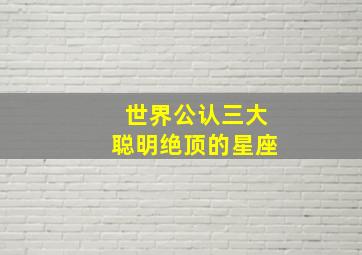 世界公认三大
聪明绝顶的星座